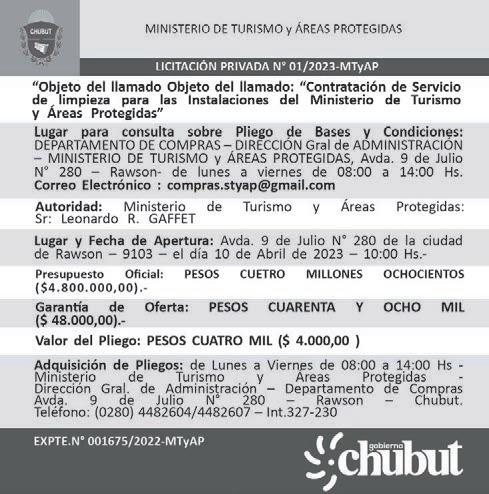 CHUBUT

MINISTERIO DE TURISMO y ÁREAS PROTEGIDAS

LICITACIÓN PRIVADA N° 01/2023-MTyAP

“Objeto del llamado Objeto del llamado: “Contratación de Servicio de limpieza para las Instalaciones del Ministerio de Turismo y Áreas Protegidas”

Lugar para consulta sobre Pliego de Bases y Condiciones: DEPARTAMENTO DE COMPRAS – DIRECCIÓN Gral de ADMINISTRACIÓN – MINISTERIO DE TURISMO y ÁREAS PROTEGIDAS, Avda. 9 de Julio N° 280 – Rawson- de lunes a viernes de 08:00 a 14:00 Hs. Correo Electrónico : compras.styap@gmail.com

Autoridad: Ministerio de Turismo y Áreas Protegidas: Sr: Leonardo R. GAFFET

Lugar y Fecha de Apertura: Avda. 9 de Julio N° 280 de la ciudad de Rawson – 9103 – el día 10 de Abril de 2023 – 10:00 Hs.-

Presupuesto Oficial: PESOS CUETRO MILLONES OCHOCIENTOS ($4.800.000,00).-

Garantía de Oferta: PESOS CUARENTA Y OCHO MIL ($ 48.000,00).-

Valor del Pliego: PESOS CUATRO MIL ($ 4.000,00 )

Adquisición de Pliegos: de Lunes a Viernes de 08:00 a 14:00 Hs - Ministerio de Turismo y Áreas Protegidas - Dirección Gral. de Administración – Departamento de Compras Avda. 9 de Julio N° 280 – Rawson – Chubut. Teléfono: (0280) 4482604/4482607 – Int.327-230

EXPTE.N° 001675/2022-MTyAP

gobierno chubut